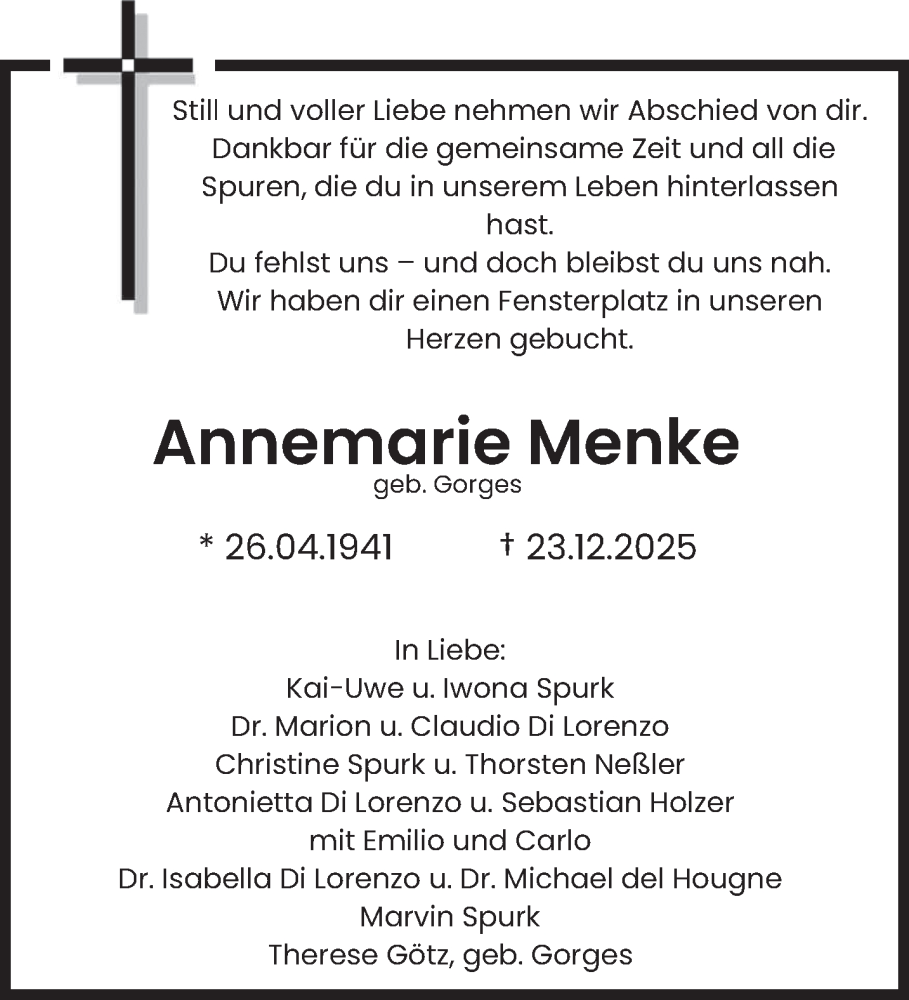 Still und voller Liebe nehmen wir Abschied von dir.
Dankbar für die gemeinsame Zeit und all die Spuren, die du in unserem Leben hinterlassen hast.
Du fehlst uns – und doch bleibst du uns nah.
Wir haben dir einen Fensterplatz in unseren Herzen gebucht.

Annemarie Menke
geb. Gorges

* 26.04.1941 † 23.12.2025

In Liebe:
Kai-Uwe u. Iwona Spurk
Dr. Marion u. Claudio Di Lorenzo
Christine Spurk u. Thorsten Neßler
Antonietta Di Lorenzo u. Sebastian Holzer
mit Emilio und Carlo
Dr. Isabella Di Lorenzo u. Dr. Michael del Hougne
Marvin Spurk
Therese Götz, geb. Gorges